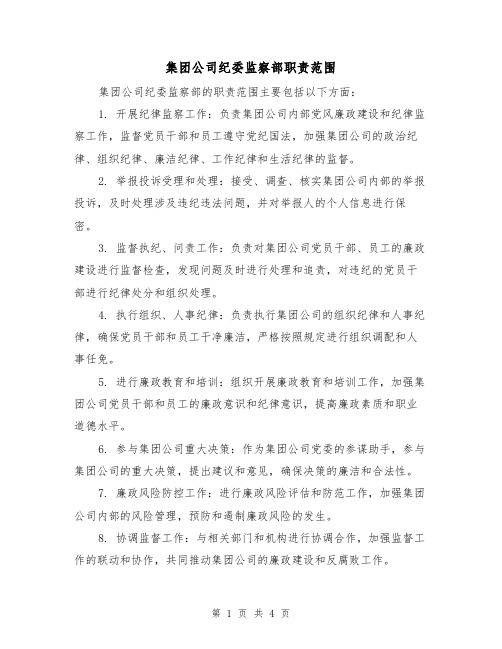 集团公司纪委监察部职责范围

集团公司纪委监察部的职责范围主要包括以下方面：

1. 开展纪律监察工作：负责集团公司内部党风廉政建设和纪律监察工作，监督党员干部和员工遵守党纪国法，加强集团公司的政治纪律、组织纪律、廉洁纪律、工作纪律和生活纪律的监督。

2. 举报投诉受理和处理：接受、调查、核实集团公司内部的举报投诉，及时处理涉及违纪违法问题，并对举报人的个人信息进行保密。

3. 监督执纪、问责工作：负责对集团公司党员干部、员工的廉政建设进行监督检查，发现问题及时进行处理和追责，对违纪的党员干部进行纪律处分和组织处理。

4. 执行组织、人事纪律：负责执行集团公司的组织纪律和人事纪律，确保党员干部和员工干净廉洁，严格按照规定进行组织调配和人事任免。

5. 进行廉政教育和培训：组织开展廉政教育和培训工作，加强集团公司党员干部和员工的廉政意识和纪律意识，提高廉政素质和职业道德水平。

6. 参与集团公司重大决策：作为集团公司党委的参谋助手，参与集团公司的重大决策，提出建议和意见，确保决策的廉洁和合法性。

7. 廉政风险防控工作：进行廉政风险评估和防范工作，加强集团公司内部的风险管理，预防和遏制廉政风险的发生。

8. 协调监督工作：与相关部门和机构进行协调合作，加强监督工作的联动和协作，共同推动集团公司的廉政建设和反腐败工作。

第 1 页 共 4 页